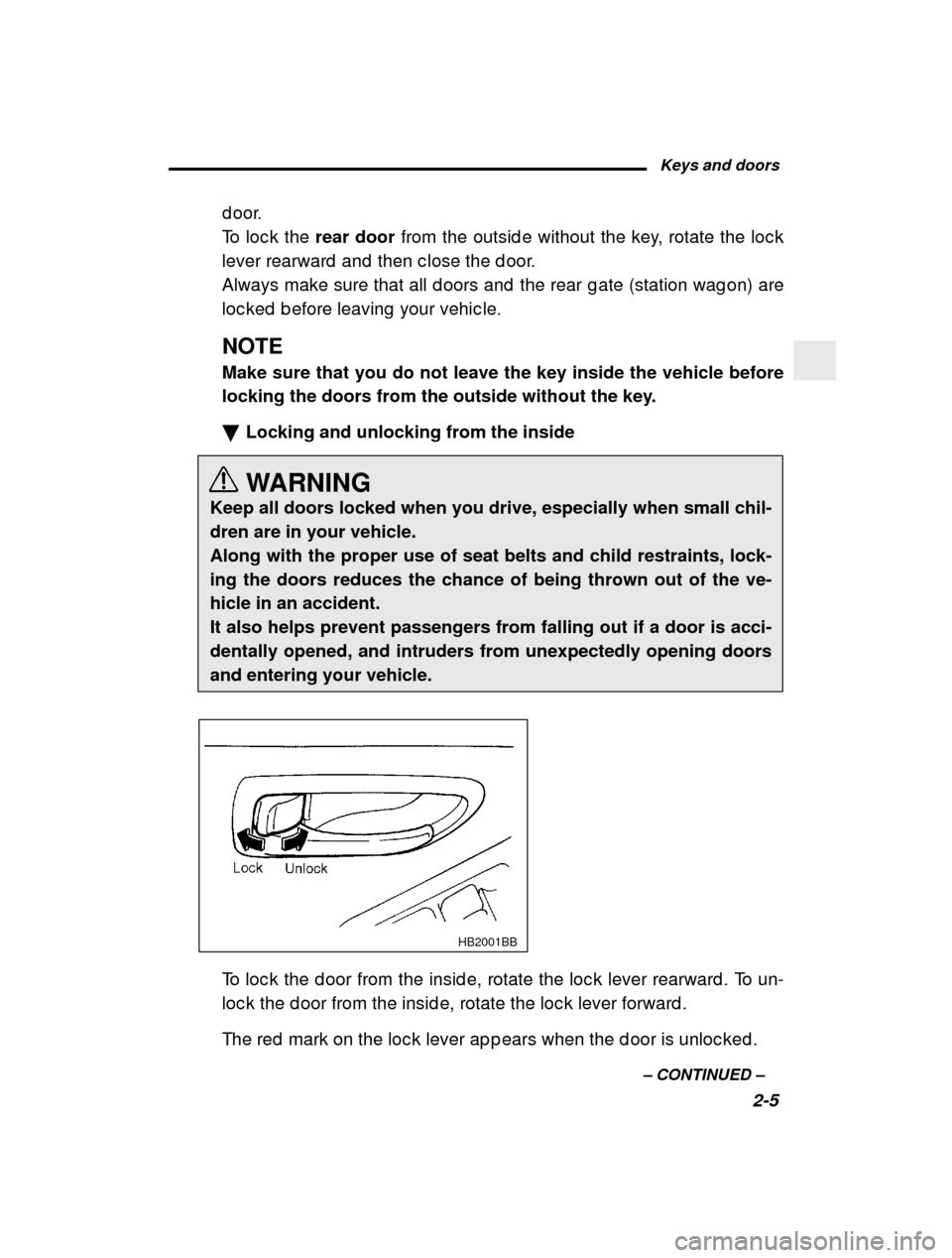 Keys and doors

door.
To lock the rear door from the outside without the key, rotate the lock lever rearward and then close the door.
Always make sure that all doors and the rear gate (station wagon) are locked before leaving your vehicle.

NOTE
Make sure that you do not leave the key inside the vehicle before locking the doors from the outside without the key.

▼ Locking and unlocking from the inside

WARNING
Keep all doors locked when you drive, especially when small children are in your vehicle.
Along with the proper use of seat belts and child restraints, locking the doors reduces the chance of being thrown out of the vehicle in an accident.
It also helps prevent passengers from falling out if a door is accidentally opened, and intruders from unexpectedly opening doors and entering your vehicle.

Lock
Unlock
HB2001BB

To lock the door from the inside, rotate the lock lever rearward. To unlock the door from the inside, rotate the lock lever forward.

The red mark on the lock lever appears when the door is unlocked.

– CONTINUED –
2-5

carmanualsonline.info